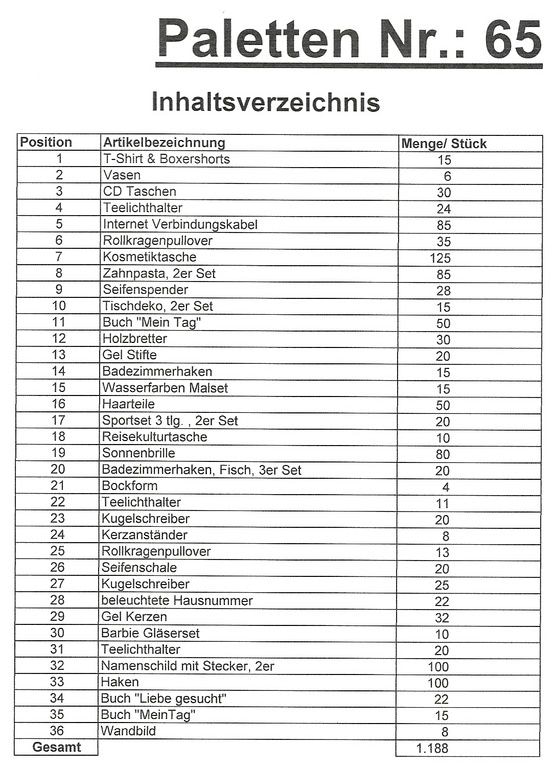 Paletten Nr.: 65

Inhaltsverzeichnis

| Position | Artikelbezeichnung | Menge/ Stück |
|---|---|---|
| 1 | T-Shirt & Boxershorts | 15 |
| 2 | Vasen | 6 |
| 3 | CD Taschen | 30 |
| 4 | Teelichthalter | 24 |
| 5 | Internet Verbindungskabel | 85 |
| 6 | Rollkragenpullover | 35 |
| 7 | Kosmetiktasche | 125 |
| 8 | Zahnpasta, 2er Set | 85 |
| 9 | Seifenspender | 28 |
| 10 | Tischdeko, 2er Set | 15 |
| 11 | Buch "Mein Tag" | 50 |
| 12 | Holzbretter | 30 |
| 13 | Gel Stifte | 20 |
| 14 | Badezimmerhaken | 15 |
| 15 | Wasserfarben Malset | 15 |
| 16 | Haarteile | 50 |
| 17 | Sportset 3 tlg. , 2er Set | 20 |
| 18 | Reisekulturtasche | 10 |
| 19 | Sonnenbrille | 80 |
| 20 | Badezimmerhaken, Fisch, 3er Set | 20 |
| 21 | Bockform | 4 |
| 22 | Teelichthalter | 11 |
| 23 | Kugelschreiber | 20 |
| 24 | Kerzanständer | 8 |
| 25 | Rollkragenpullover | 13 |
| 26 | Seifenschale | 20 |
| 27 | Kugelschreiber | 25 |
| 28 | beleuchtete Hausnummer | 22 |
| 29 | Gel Kerzen | 32 |
| 30 | Barbie Gläserset | 10 |
| 31 | Teelichthalter | 20 |
| 32 | Namenschild mit Stecker, 2er | 100 |
| 33 | Haken | 100 |
| 34 | Buch "Liebe gesucht" | 22 |
| 35 | Buch "MeinTag" | 15 |
| 36 | Wandbild | 8 |
| Gesamt | | 1.188 |